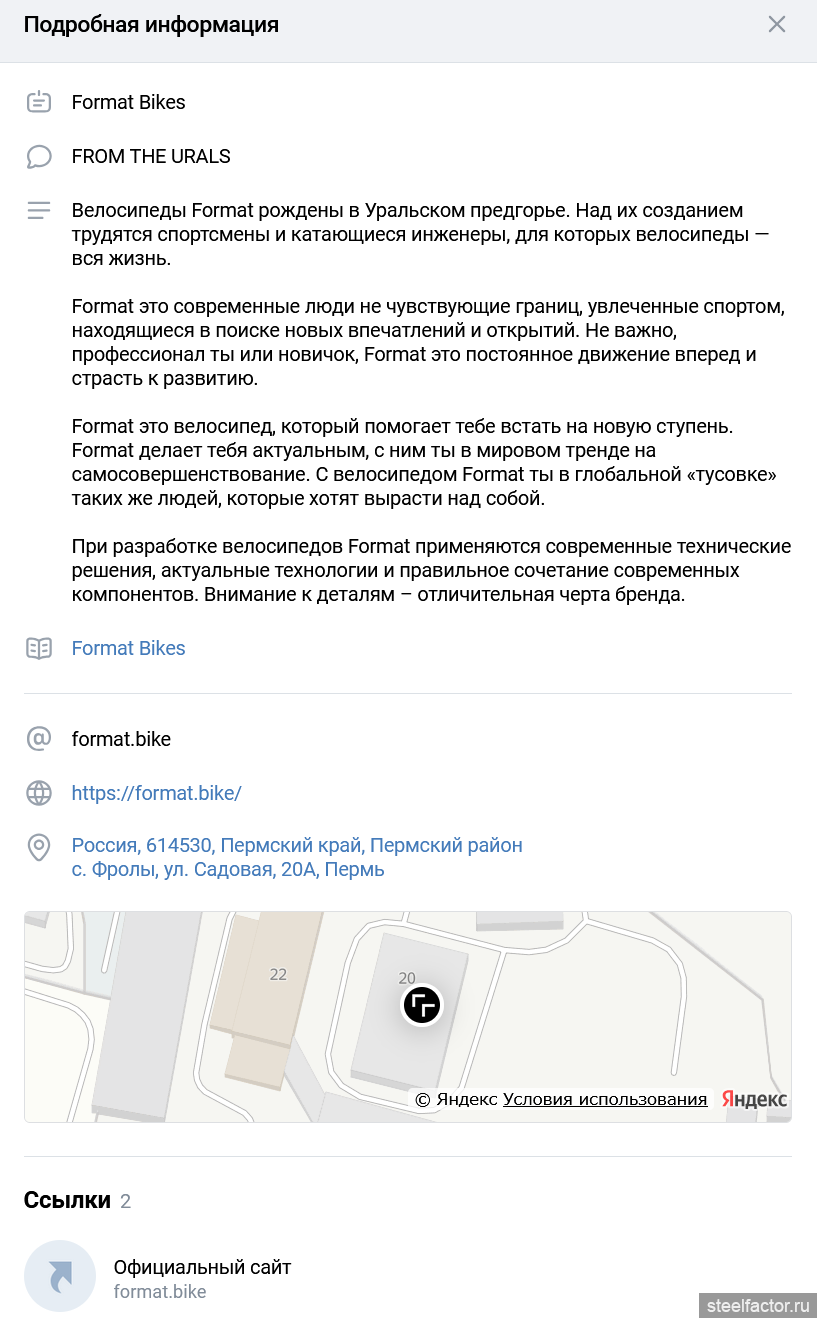 Подробная информация

Format Bikes

FROM THE URALS

Велосипеды Format рождены в Уральском предгорье. Над их созданием трудятся спортсмены и катающиеся инженеры, для которых велосипеды — вся жизнь.

Format это современные люди не чувствующие границ, увлеченные спортом, находящиеся в поиске новых впечатлений и открытий. Не важно, профессионал ты или новичок, Format это постоянное движение вперед и страсть к развитию.

Format это велосипед, который помогает тебе встать на новую ступень. Format делает тебя актуальным, с ним ты в мировом тренде на самосовершенствование. С велосипедом Format ты в глобальной «тусовке» таких же людей, которые хотят вырасти над собой.

При разработке велосипедов Format применяются современные технические решения, актуальные технологии и правильное сочетание современных компонентов. Внимание к деталям – отличительная черта бренда.

Format Bikes

format.bike

https://format.bike/

Россия, 614530, Пермский край, Пермский район
с. Фролы, ул. Садовая, 20А, Пермь

22
20
© Яндекс Условия использования Яндекс

Ссылки 2

Официальный сайт
format.bike

steelfactor.ru